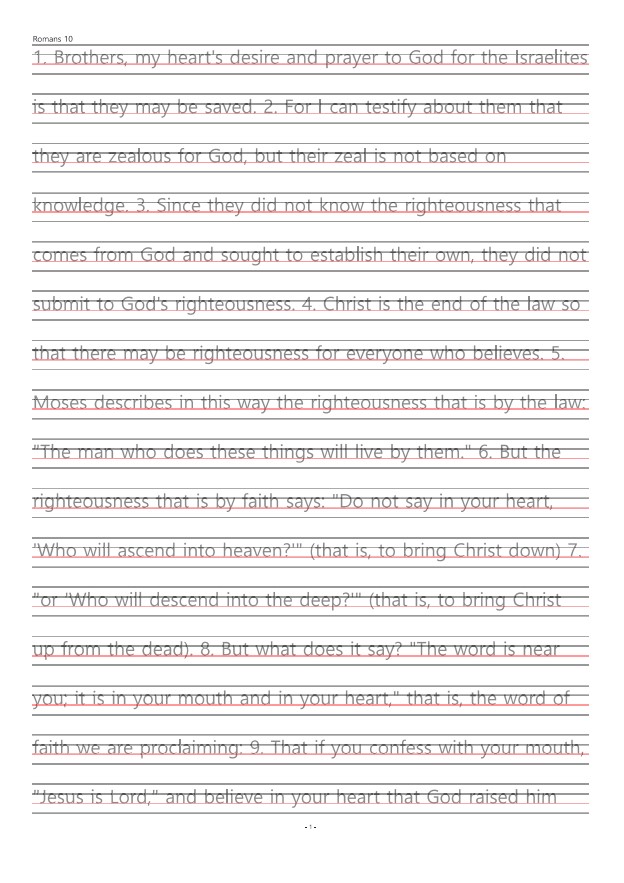 Romans 10

1. Brothers, my heart's desire and prayer to God for the Israelites is that they may be saved. 2. For I can testify about them that they are zealous for God, but their zeal is not based on knowledge. 3. Since they did not know the righteousness that comes from God and sought to establish their own, they did not submit to God's righteousness. 4. Christ is the end of the law so that there may be righteousness for everyone who believes. 5. Moses describes in this way the righteousness that is by the law: "The man who does these things will live by them." 6. But the righteousness that is by faith says: "Do not say in your heart, 'Who will ascend into heaven?'" (that is, to bring Christ down) 7. "or 'Who will descend into the deep?'" (that is, to bring Christ up from the dead). 8. But what does it say? "The word is near you; it is in your mouth and in your heart," that is, the word of faith we are proclaiming: 9. That if you confess with your mouth, "Jesus is Lord," and believe in your heart that God raised him

- 1 -